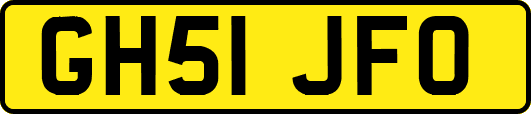 GH51 JFO